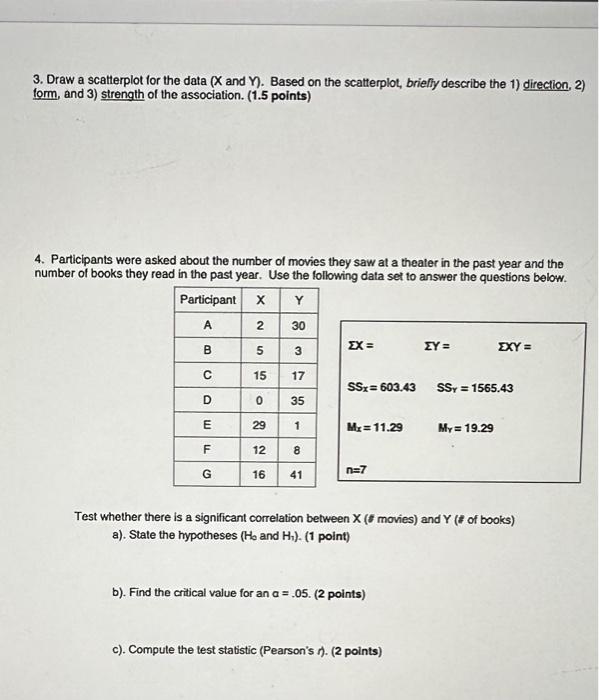 3. Draw a scatterplot for the data (X and Y). Based on the scatterplot, briefly describe the 1) direction, 2) form, and 3) strength of the association. (1.5 points)

4. Participants were asked about the number of movies they saw at a theater in the past year and the number of books they read in the past year. Use the following data set to answer the questions below.

| Participant | X | Y |
|---|---|---|
| A | 2 | 30 |
| B | 5 | 3 |
| C | 15 | 17 |
| D | 0 | 35 |
| E | 29 | 1 |
| F | 12 | 8 |
| G | 16 | 41 |

$\Sigma X =$ $\Sigma Y =$ $\Sigma XY =$

$SS_X = 603.43$ $SS_Y = 1565.43$

$M_X = 11.29$ $M_Y = 19.29$

n=7

Test whether there is a significant correlation between X (# movies) and Y (# of books)

a). State the hypotheses ($H_0$ and $H_1$). (1 point)

b). Find the critical value for an $\alpha = .05$. (2 points)

c). Compute the test statistic (Pearson's $r$). (2 points)